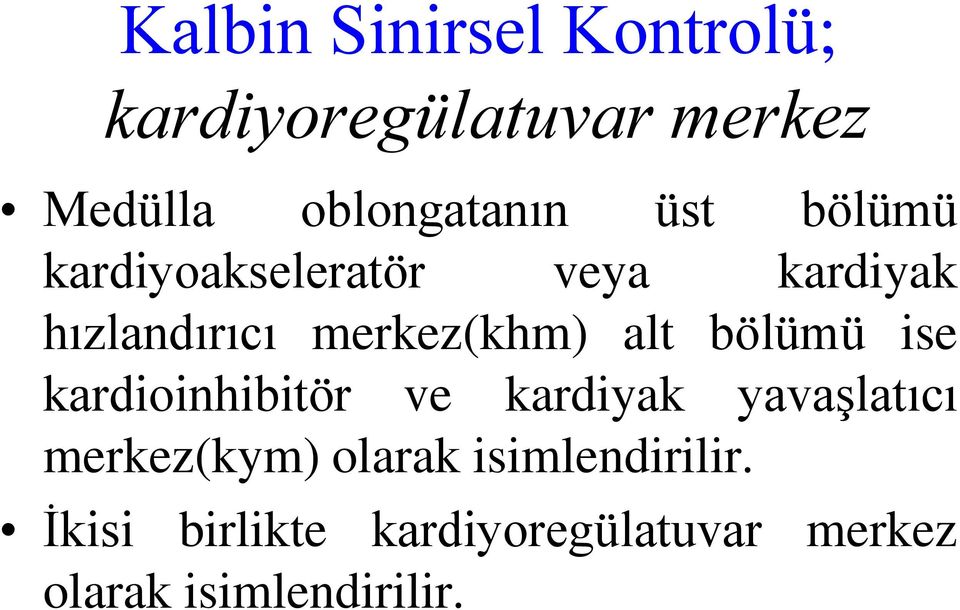 Kalbin Sinirsel Kontrolü;
kardiyoregülatuvar merkez

• Medülla oblongatanın üst bölümü kardiyoakseleratör veya kardiyak hızlandırıcı merkez(khm) alt bölümü ise kardioinhibitör ve kardiyak yavaşlatıcı merkez(kym) olarak isimlendirilir.

• İkisi birlikte kardiyoregülatuvar merkez olarak isimlendirilir.